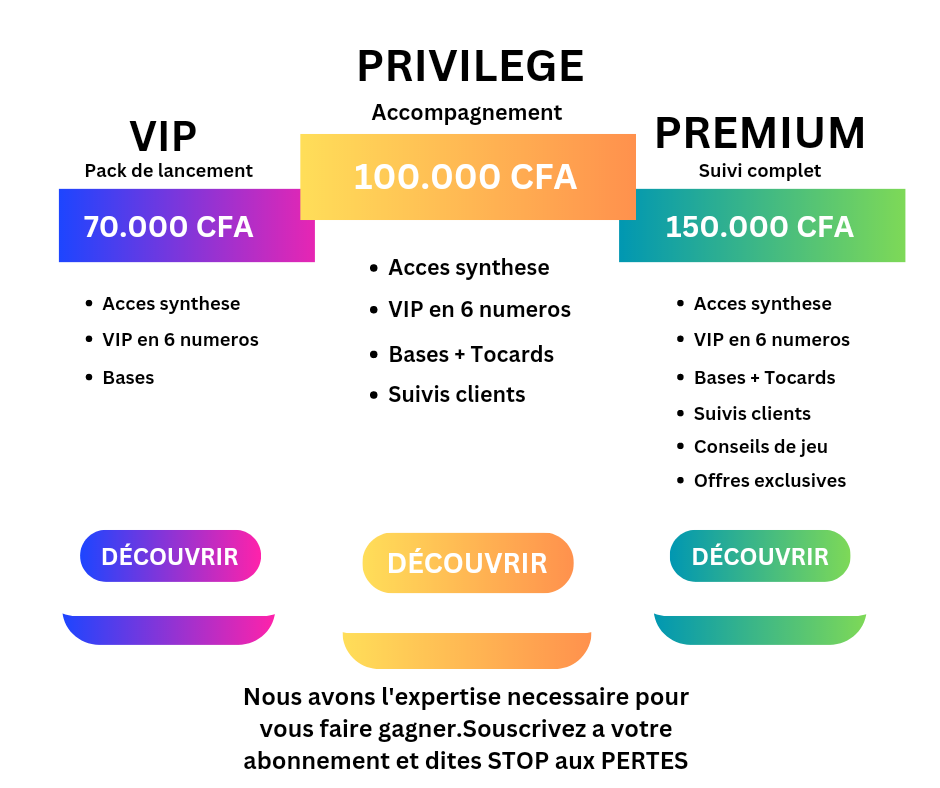 VIP
Pack de lancement
70.000 CFA

- Acces synthese
- VIP en 6 numeros
- Bases

DÉCOUVRIR

PRIVILEGE
Accompagnement
100.000 CFA

- Acces synthese
- VIP en 6 numeros
- Bases + Tocards
- Suivis clients

DÉCOUVRIR

PREMIUM
Suivi complet
150.000 CFA

- Acces synthese
- VIP en 6 numeros
- Bases + Tocards
- Suivis clients
- Conseils de jeu
- Offres exclusives

DÉCOUVRIR

Nous avons l'expertise necessaire pour vous faire gagner.Souscrivez a votre abonnement et dites STOP aux PERTES